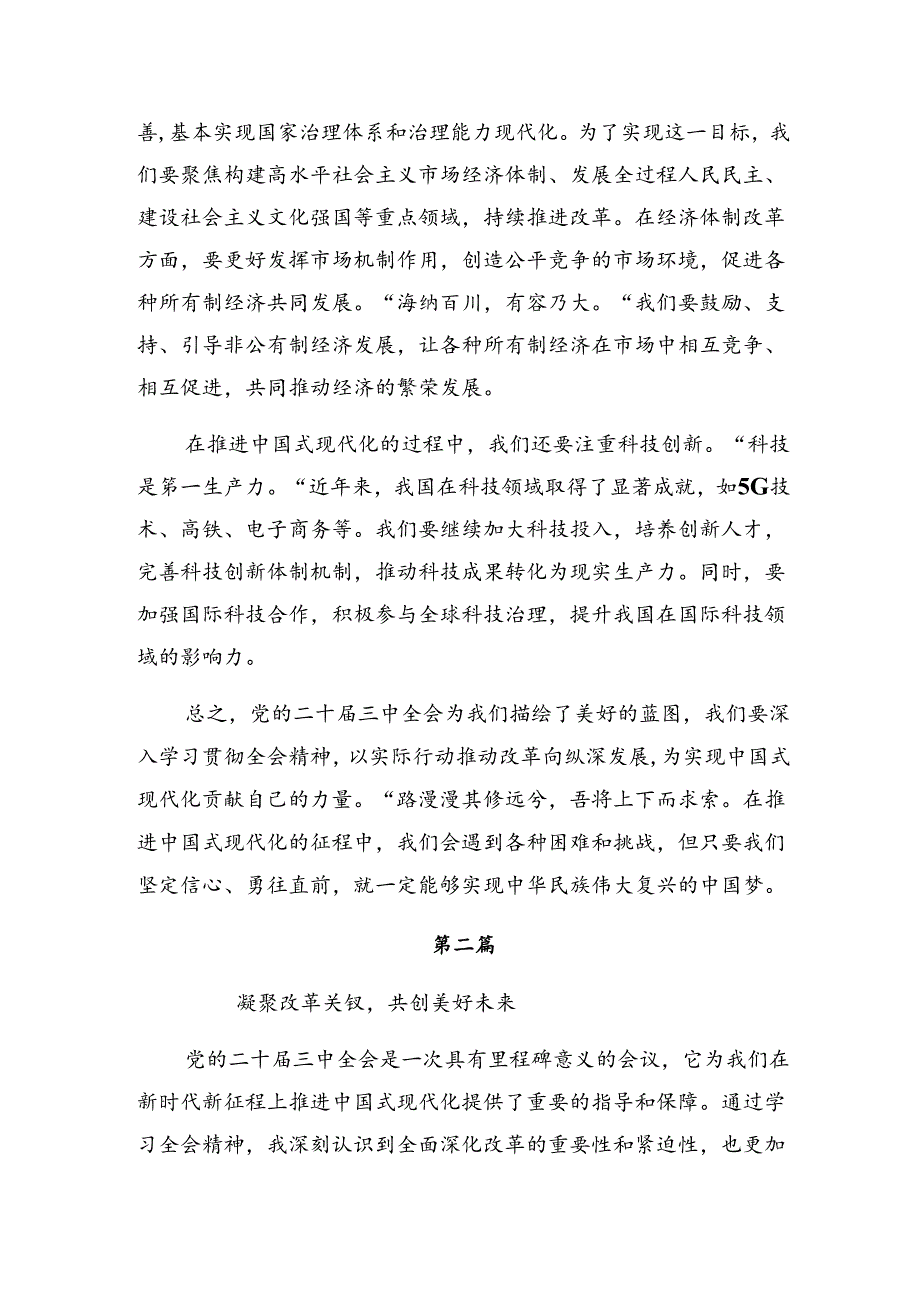 善,基本实现国家治理体系和治理能力现代化。为了实现这一目标，我们要聚焦构建高水平社会主义市场经济体制、发展全过程人民民主、建设社会主义文化强国等重点领域，持续推进改革。在经济体制改革方面，要更好发挥市场机制作用，创造公平竞争的市场环境，促进各种所有制经济共同发展。“海纳百川，有容乃大。“我们要鼓励、支持、引导非公有制经济发展，让各种所有制经济在市场中相互竞争、相互促进，共同推动经济的繁荣发展。

在推进中国式现代化的过程中，我们还要注重科技创新。“科技是第一生产力。“近年来，我国在科技领域取得了显著成就，如5G技术、高铁、电子商务等。我们要继续加大科技投入，培养创新人才，完善科技创新体制机制，推动科技成果转化为现实生产力。同时，要加强国际科技合作，积极参与全球科技治理，提升我国在国际科技领域的影响力。

总之，党的二十届三中全会为我们描绘了美好的蓝图，我们要深入学习贯彻全会精神，以实际行动推动改革向纵深发展,为实现中国式现代化贡献自己的力量。“路漫漫其修远兮，吾将上下而求索。在推进中国式现代化的征程中，我们会遇到各种困难和挑战，但只要我们坚定信心、勇往直前，就一定能够实现中华民族伟大复兴的中国梦。

第二篇

凝聚改革关钗，共创美好未来

党的二十届三中全会是一次具有里程碑意义的会议，它为我们在新时代新征程上推进中国式现代化提供了重要的指导和保障。通过学习全会精神，我深刻认识到全面深化改革的重要性和紧迫性，也更加